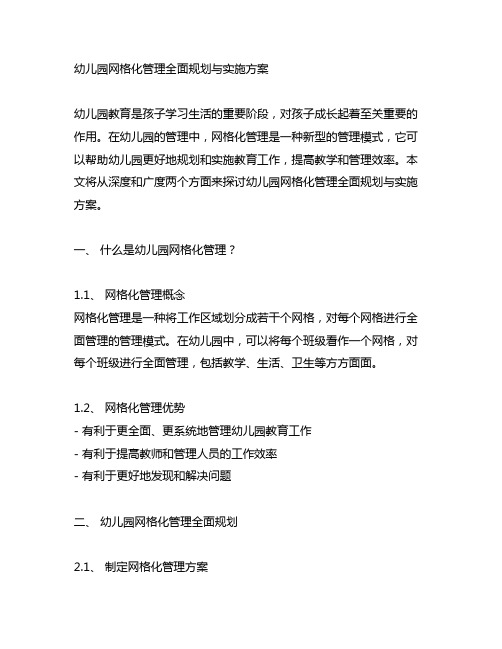 幼儿园网格化管理全面规划与实施方案

幼儿园教育是孩子学习生活的重要阶段，对孩子成长起着至关重要的作用。在幼儿园的管理中，网格化管理是一种新型的管理模式，它可以帮助幼儿园更好地规划和实施教育工作，提高教学和管理效率。本文将从深度和广度两个方面来探讨幼儿园网格化管理全面规划与实施方案。

一、 什么是幼儿园网格化管理？

1.1、 网格化管理概念
网格化管理是一种将工作区域划分成若干个网格，对每个网格进行全面管理的管理模式。在幼儿园中，可以将每个班级看作一个网格，对每个班级进行全面管理，包括教学、生活、卫生等方方面面。

1.2、 网格化管理优势
- 有利于更全面、更系统地管理幼儿园教育工作
- 有利于提高教师和管理人员的工作效率
- 有利于更好地发现和解决问题

二、 幼儿园网格化管理全面规划

2.1、 制定网格化管理方案